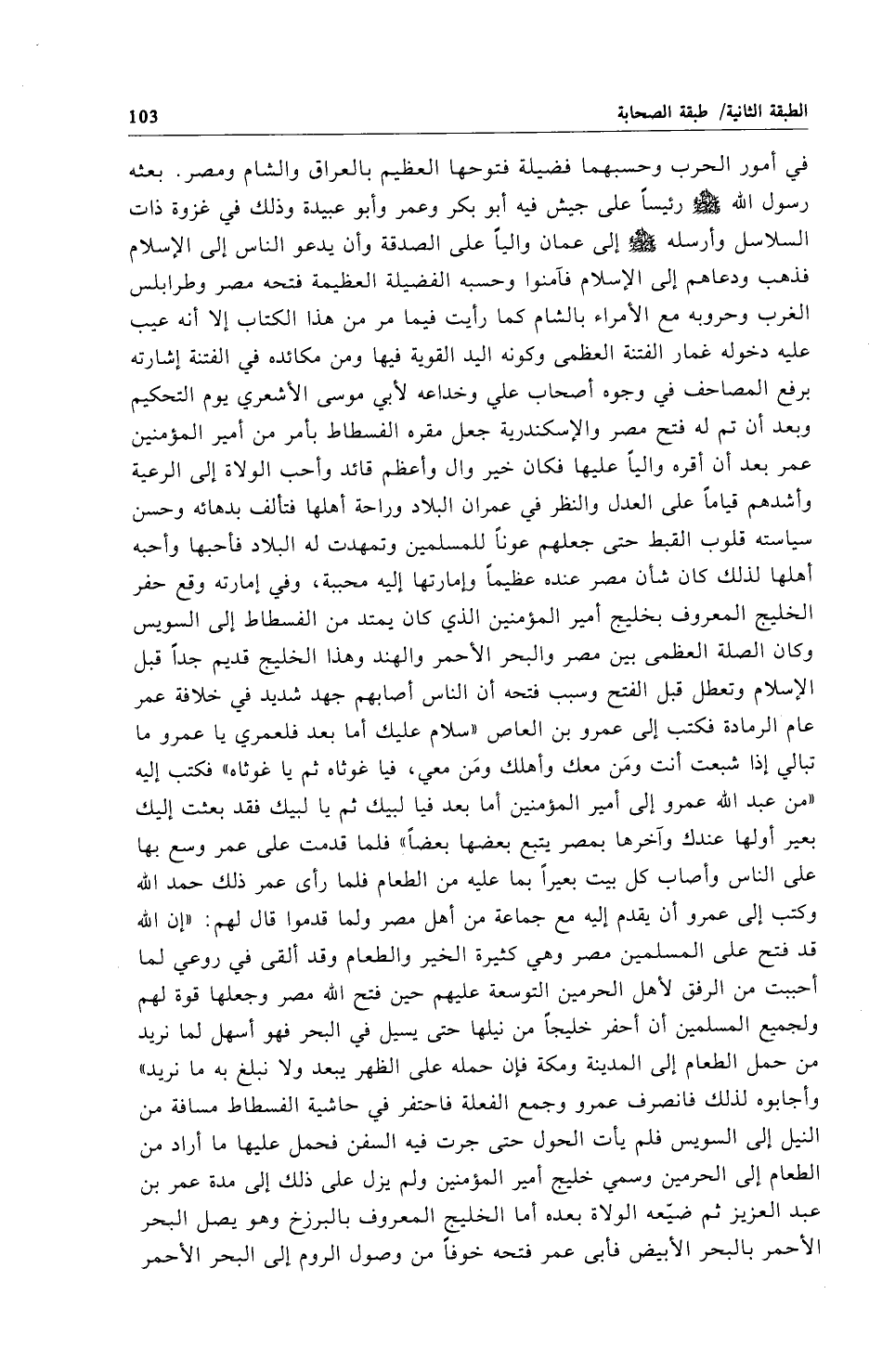 الطبقة الثانية/ طبقة الصحابة 103

في أمور الحرب وحسبهما فضيلة فتوحها العظيم بالعراق والشام ومصر. بعثه رسول الله ﷺ رئيساً على جيش فيه أبو بكر وعمر وأبو عبيدة وذلك في غزوة ذات السلاسل وأرسله ﷺ إلى عمان والياً على الصدقة وأن يدعو الناس إلى الإسلام فذهب ودعاهم إلى الإسلام فآمنوا وحسبه الفضيلة العظيمة فتحه مصر وطرابلس الغرب وحروبه مع الأمراء بالشام كما رأيت فيما مر من هذا الكتاب إلا أنه عيب عليه دخوله غمار الفتنة العظمى وكونه اليد القوية فيها ومن مكائده في الفتنة إشارته برفع المصاحف في وجوه أصحاب علي وخداعه لأبي موسى الأشعري يوم التحكيم وبعد أن تم له فتح مصر والإسكندرية جعل مقره الفسطاط بأمر من أمير المؤمنين عمر بعد أن أقره والياً عليها فكان خير وال وأعظم قائد وأحب الولاة إلى الرعية وأشدهم قياماً على العدل والنظر في عمران البلاد وراحة أهلها فتألف بدهائه وحسن سياسته قلوب القبط حتى جعلهم عوناً للمسلمين وتمهدت له البلاد فأحبها وأحبه أهلها لذلك كان شأن مصر عنده عظيماً وإمارتها إليه محببة، وفي إمارته وقع حفر الخليج المعروف بخليج أمير المؤمنين الذي كان يمتد من الفسطاط إلى السويس وكان الصلة العظمى بين مصر والبحر الأحمر والهند وهذا الخليج قديم جداً قبل الإسلام وتعطل قبل الفتح وسبب فتحه أن الناس أصابهم جهد شديد في خلافة عمر عام الرمادة فكتب إلى عمرو بن العاص «سلام عليك أما بعد فلعمري يا عمرو ما تبالي إذا شبعت أنت ومَن معك وأهلك ومَن معي، فيا غوثاه ثم يا غوثاه» فكتب إليه «من عبد الله عمرو إلى أمير المؤمنين أما بعد فيا لبيك ثم يا لبيك فقد بعثت إليك بعير أولها عندك وآخرها بمصر يتبع بعضها بعضاً» فلما قدمت على عمر وسع بها على الناس وأصاب كل بيت بعيراً بما عليه من الطعام فلما رأى عمر ذلك حمد الله وكتب إلى عمرو أن يقدم إليه مع جماعة من أهل مصر ولما قدموا قال لهم: «إن الله قد فتح على المسلمين مصر وهي كثيرة الخير والطعام وقد ألقى في روعي لما أحببت من الرفق لأهل الحرمين التوسعة عليهم حين فتح الله مصر وجعلها قوة لهم ولجميع المسلمين أن أحفر خليجاً من نيلها حتى يسيل في البحر فهو أسهل لما نريد من حمل الطعام إلى المدينة ومكة فإن حمله على الظهر يبعد ولا نبلغ به ما نريد» وأجابوه لذلك فانصرف عمرو وجمع الفعلة فاحتفر في حاشية الفسطاط مسافة من النيل إلى السويس فلم يأت الحول حتى جرت فيه السفن فحمل عليها ما أراد من الطعام إلى الحرمين وسمي خليج أمير المؤمنين ولم يزل على ذلك إلى مدة عمر بن عبد العزيز ثم ضيّعه الولاة بعده أما الخليج المعروف بالبرزخ وهو يصل البحر الأحمر بالبحر الأبيض فأبى عمر فتحه خوفاً من وصول الروم إلى البحر الأحمر